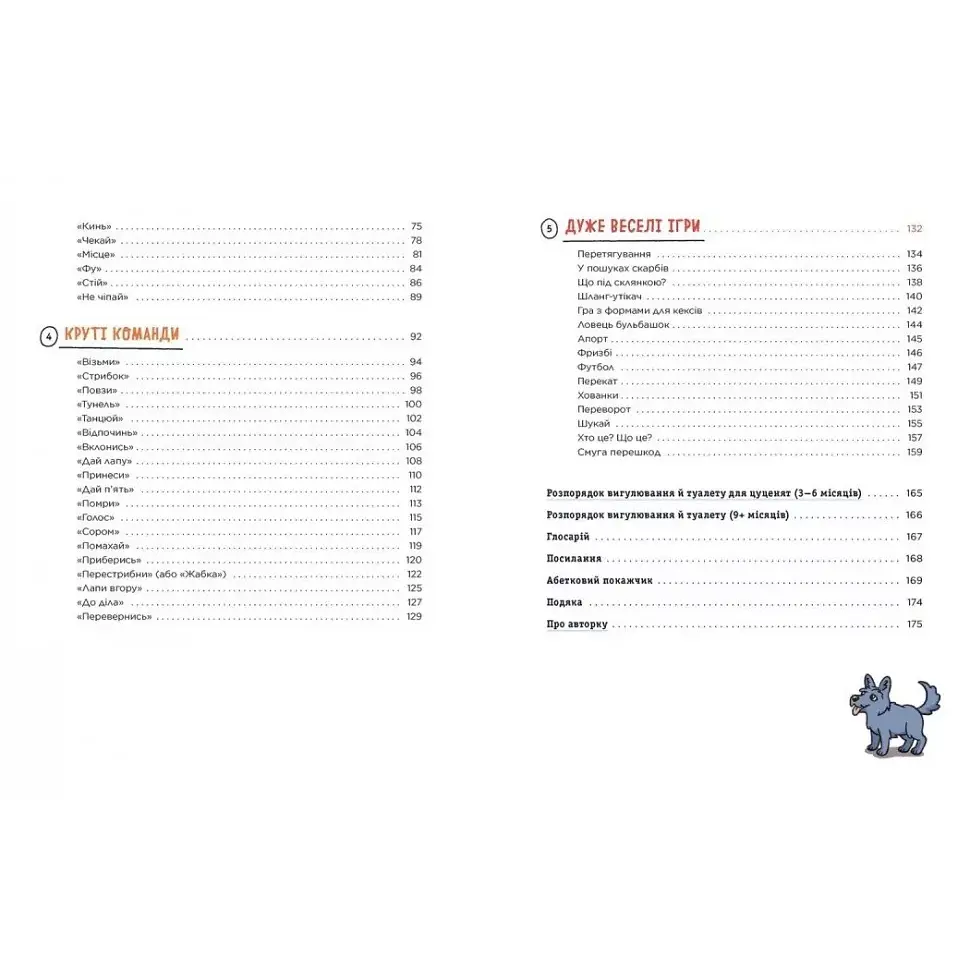 «Кинь» 75
«Чекай» 78
«Місце» 81
«Фу» 84
«Стій» 86
«Не чіпай» 89

4 КРУТІ КОМАНДИ 92

«Візьми» 94
«Стрибок» 96
«Повзи» 98
«Тунель» 100
«Танцюй» 102
«Відпочинь» 104
«Вклонись» 106
«Дай лапу» 108
«Принеси» 110
«Дай п'ять» 112
«Помри» 113
«Голос» 115
«Сором» 117
«Помахай» 119
«Приберись» 120
«Перестрибни» (або «Жабка») 122
«Лапи вгору» 125
«До діла» 127
«Перевернись» 129

5 ДУЖЕ ВЕСЕЛІ ІГРИ 132

Перетягування 134
У пошуках скарбів 136
Що під склянкою? 138
Шланг-утікач 140
Гра з формами для кексів 142
Ловець бульбашок 144
Апорт 145
Фризбі 146
Футбол 147
Перекат 149
Хованки 151
Переворот 153
Шукай 155
Хто це? Що це? 157
Смуга перешкод 159

Розпорядок вигулювання й туалету для цуценят (3–6 місяців) 165
Розпорядок вигулювання й туалету (9+ місяців) 166
Глосарій 167
Посилання 168
Абетковий покажчик 169
Подяка 174
Про авторку 175